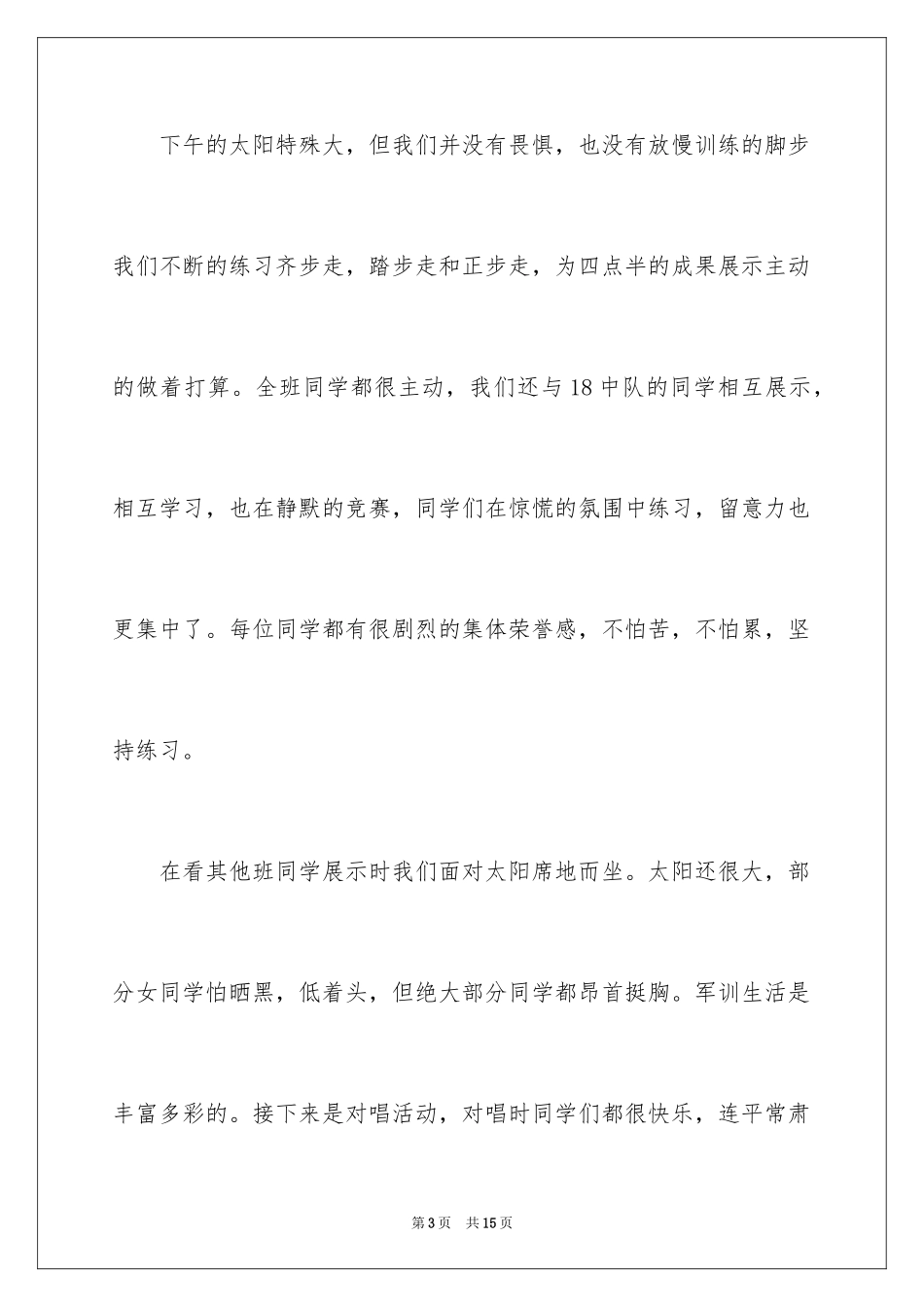 下午的太阳特殊大，但我们并没有畏惧，也没有放慢训练的脚步我们不断的练习齐步走，踏步走和正步走，为四点半的成果展示主动的做着打算。全班同学都很主动，我们还与18中队的同学相互展示，相互学习，也在静默的竞赛，同学们在惊慌的氛围中练习，留意力也更集中了。每位同学都有很剧烈的集体荣誉感，不怕苦，不怕累，坚持练习。

在看其他班同学展示时我们面对太阳席地而坐。太阳还很大，部分女同学怕晒黑，低着头，但绝大部分同学都昂首挺胸。军训生活是丰富多彩的。接下来是对唱活动，对唱时同学们都很快乐，连平常肃

第3页 共15页